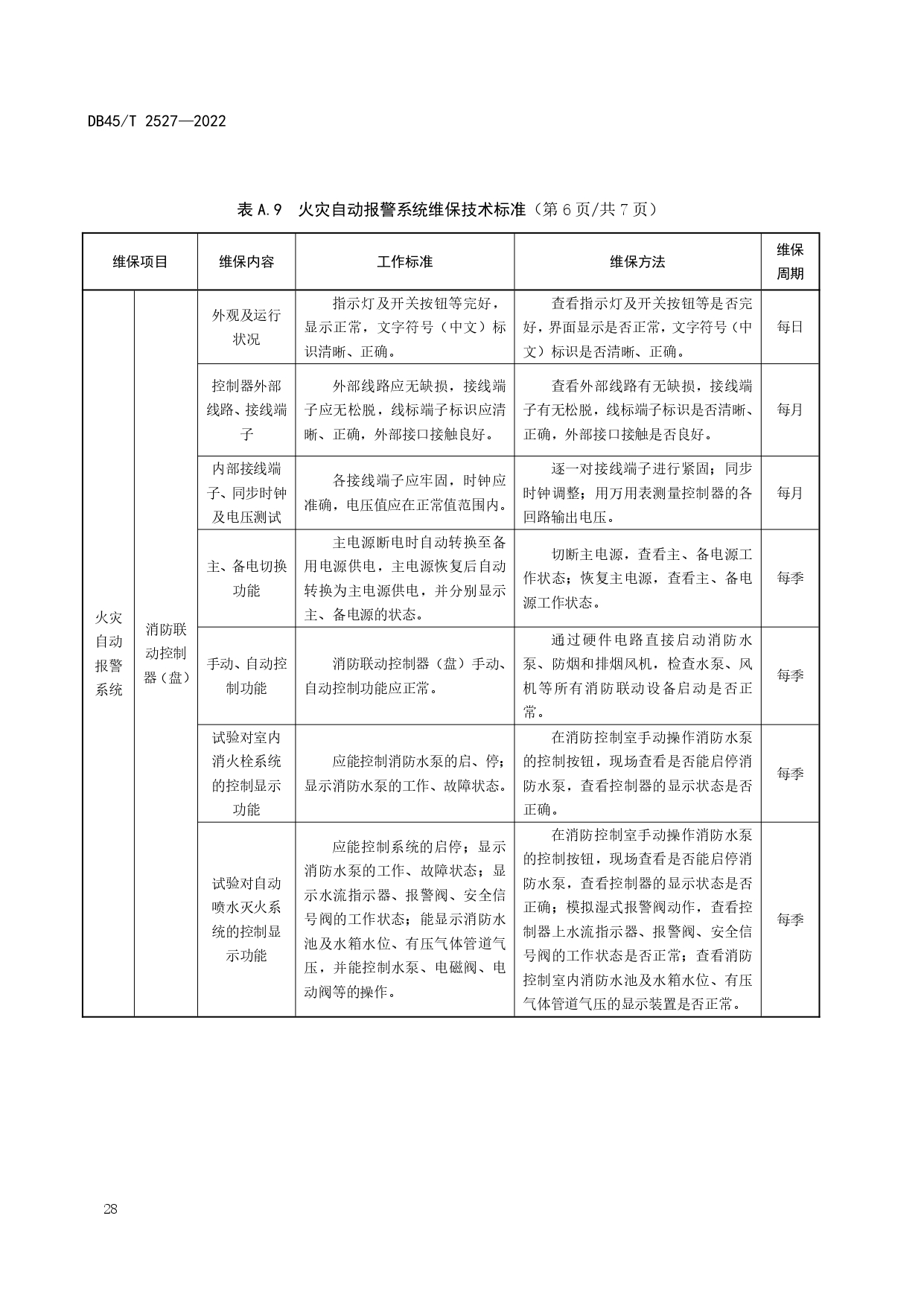 DB45/T 2527—2022

表 A.9 火灾自动报警系统维保技术标准（第 6 页/共 7 页）

| 维保项目 | | 维保内容 | 工作标准 | 维保方法 | 维保周期 |
|---|---|---|---|---|---|
| 火灾自动报警系统 | 消防联动控制器（盘） | 外观及运行状况 | 指示灯及开关按钮等完好，显示正常，文字符号（中文）标识清晰、正确。 | 查看指示灯及开关按钮等是否完好，界面显示是否正常，文字符号（中文）标识是否清晰、正确。 | 每日 |
| | | 控制器外部线路、接线端子 | 外部线路应无缺损，接线端子应无松脱，线标端子标识应清晰、正确，外部接口接触良好。 | 查看外部线路有无缺损，接线端子有无松脱，线标端子标识是否清晰、正确，外部接口接触是否良好。 | 每月 |
| | | 内部接线端子、同步时钟及电压测试 | 各接线端子应牢固，时钟应准确，电压值应在正常值范围内。 | 逐一对接线端子进行紧固；同步时钟调整；用万用表测量控制器的各回路输出电压。 | 每月 |
| | | 主、备电切换功能 | 主电源断电时自动转换至备用电源供电，主电源恢复后自动转换为主电源供电，并分别显示主、备电源的状态。 | 切断主电源，查看主、备电源工作状态；恢复主电源，查看主、备电源工作状态。 | 每季 |
| | | 手动、自动控制功能 | 消防联动控制器（盘）手动、自动控制功能应正常。 | 通过硬件电路直接启动消防水泵、防烟和排烟风机，检查水泵、风机等所有消防联动设备启动是否正常。 | 每季 |
| | | 试验对室内消火栓系统的控制显示功能 | 应能控制消防水泵的启、停；显示消防水泵的工作、故障状态。 | 在消防控制室手动操作消防水泵的控制按钮，现场查看是否能启停消防水泵，查看控制器的显示状态是否正确。 | 每季 |
| | | 试验对自动喷水灭火系统的控制显示功能 | 应能控制系统的启停；显示消防水泵的工作、故障状态；显示水流指示器、报警阀、安全信号阀的工作状态；能显示消防水池及水箱水位、有压气体管道气压，并能控制水泵、电磁阀、电动阀等的操作。 | 在消防控制室手动操作消防水泵的控制按钮，现场查看是否能启停消防水泵，查看控制器的显示状态是否正确；模拟湿式报警阀动作，查看控制器上水流指示器、报警阀、安全信号阀的工作状态是否正常；查看消防控制室内消防水池及水箱水位、有压气体管道气压的显示装置是否正常。 | 每季 |

28